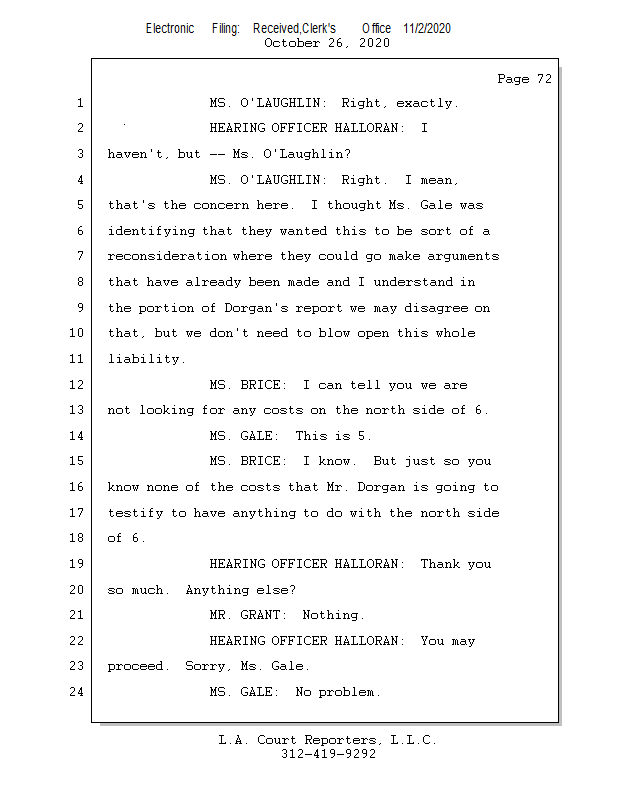 Electronic Filing: Received,Clerk's Office 11/2/2020
October 26, 2020

Page 72

1 MS. O'LAUGHLIN: Right, exactly.
2 HEARING OFFICER HALLORAN: I
3 haven't, but -- Ms. O'Laughlin?
4 MS. O'LAUGHLIN: Right. I mean,
5 that's the concern here. I thought Ms. Gale was
6 identifying that they wanted this to be sort of a
7 reconsideration where they could go make arguments
8 that have already been made and I understand in
9 the portion of Dorgan's report we may disagree on
10 that, but we don't need to blow open this whole
11 liability.
12 MS. BRICE: I can tell you we are
13 not looking for any costs on the north side of 6.
14 MS. GALE: This is 5.
15 MS. BRICE: I know. But just so you
16 know none of the costs that Mr. Dorgan is going to
17 testify to have anything to do with the north side
18 of 6.
19 HEARING OFFICER HALLORAN: Thank you
20 so much. Anything else?
21 MR. GRANT: Nothing.
22 HEARING OFFICER HALLORAN: You may
23 proceed. Sorry, Ms. Gale.
24 MS. GALE: No problem.

L.A. Court Reporters, L.L.C.
312-419-9292